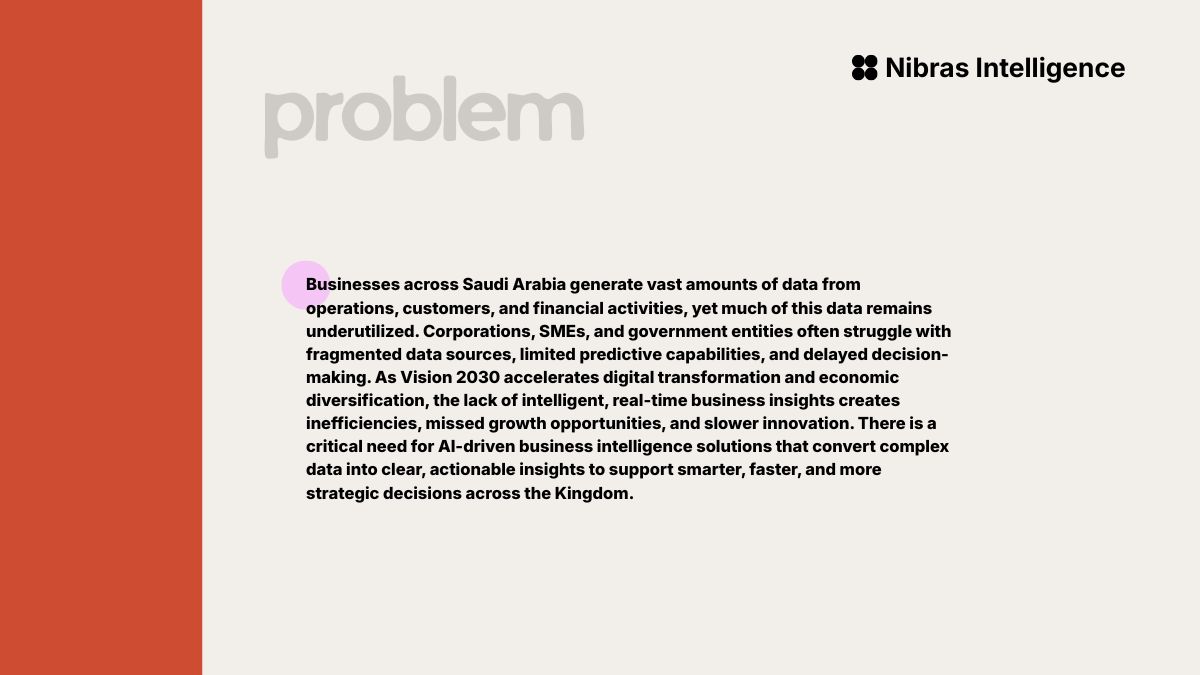 Nibras Intelligence

problem

Businesses across Saudi Arabia generate vast amounts of data from operations, customers, and financial activities, yet much of this data remains underutilized. Corporations, SMEs, and government entities often struggle with fragmented data sources, limited predictive capabilities, and delayed decision-making. As Vision 2030 accelerates digital transformation and economic diversification, the lack of intelligent, real-time business insights creates inefficiencies, missed growth opportunities, and slower innovation. There is a critical need for AI-driven business intelligence solutions that convert complex data into clear, actionable insights to support smarter, faster, and more strategic decisions across the Kingdom.